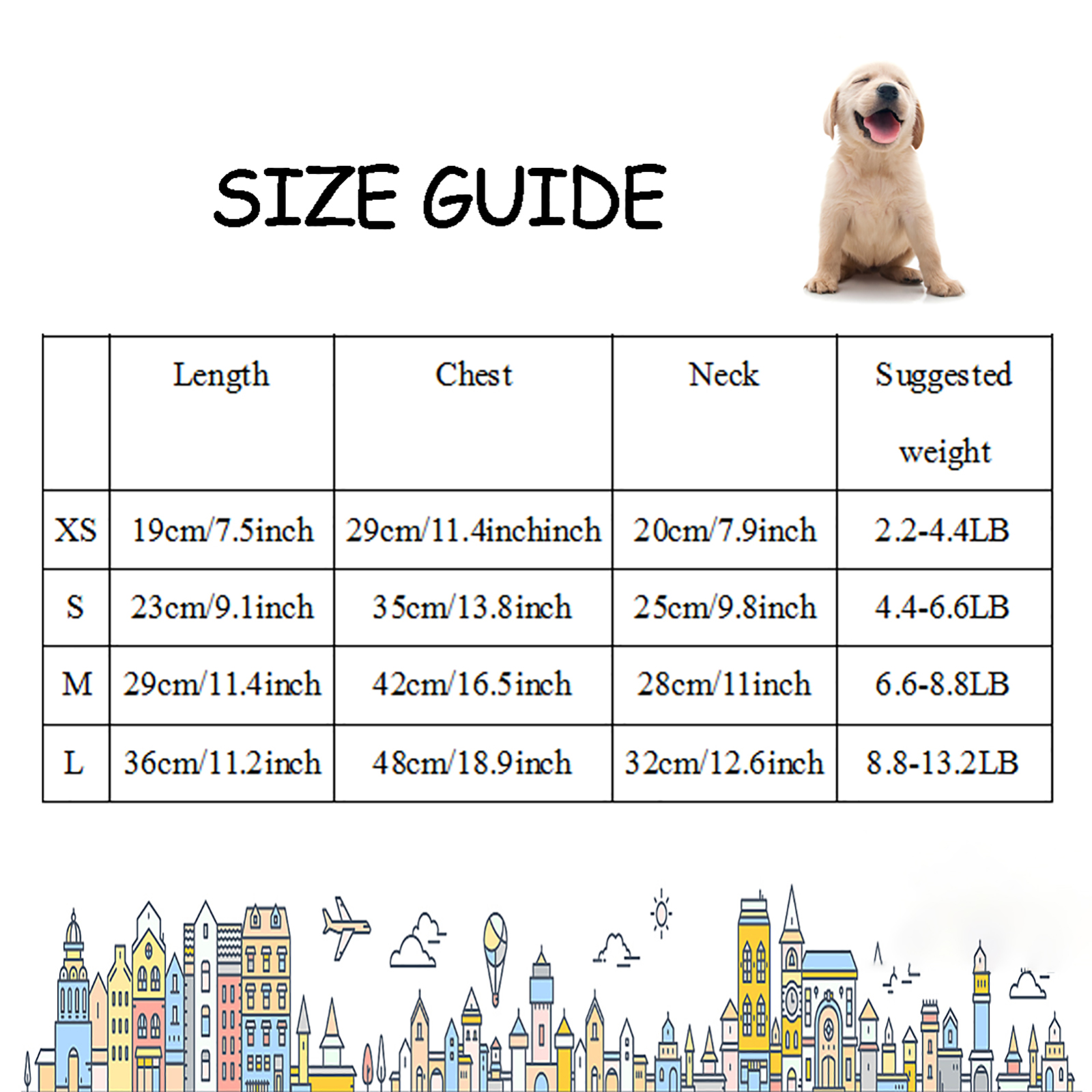 SIZE GUIDE

|  | Length | Chest | Neck | Suggested weight |
|---|---|---|---|---|
| XS | 19cm/7.5inch | 29cm/11.4inchinch | 20cm/7.9inch | 2.2-4.4LB |
| S | 23cm/9.1inch | 35cm/13.8inch | 25cm/9.8inch | 4.4-6.6LB |
| M | 29cm/11.4inch | 42cm/16.5inch | 28cm/11inch | 6.6-8.8LB |
| L | 36cm/11.2inch | 48cm/18.9inch | 32cm/12.6inch | 8.8-13.2LB |